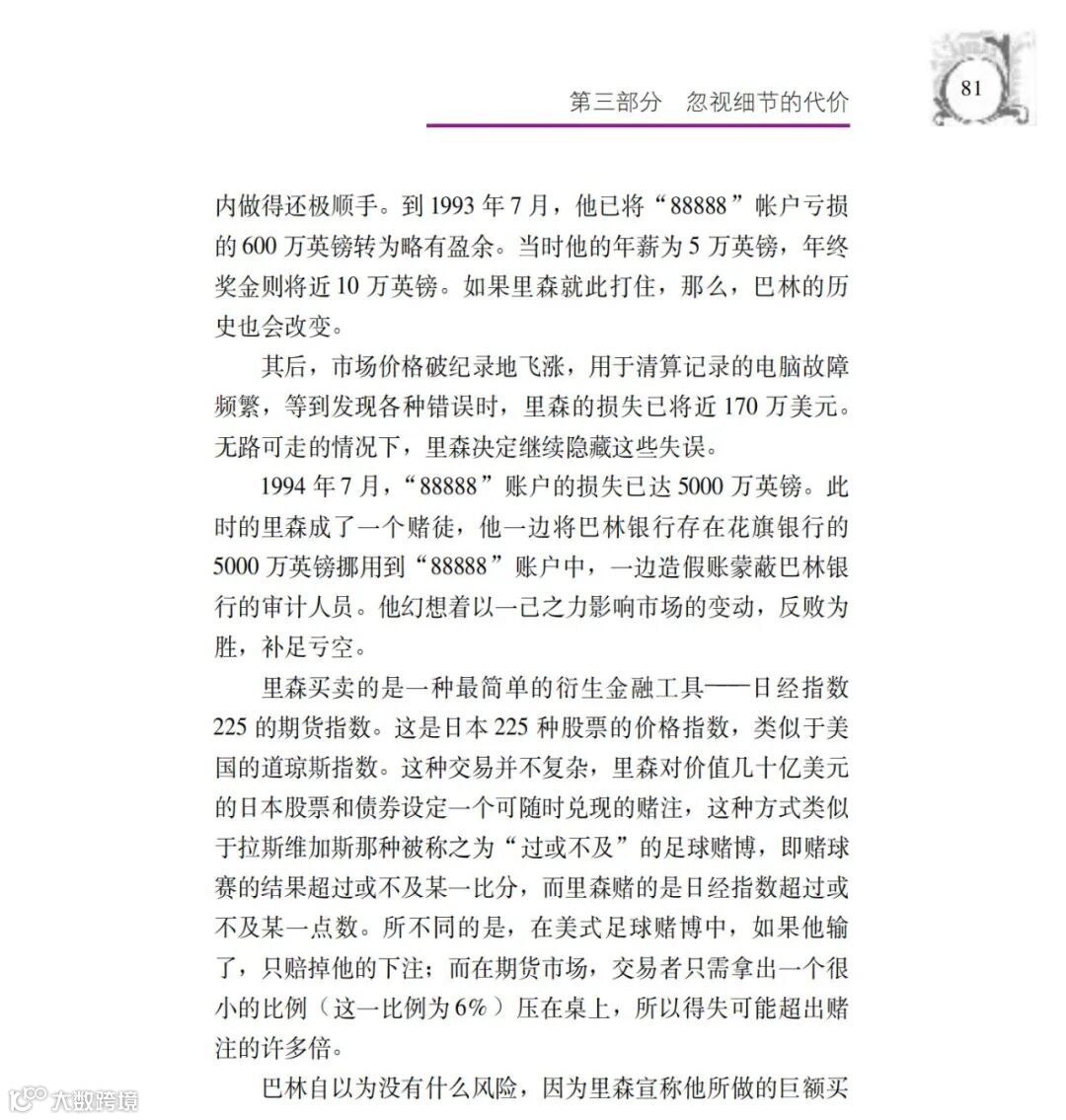 第三部分　忽视细节的代价

81

内做得还极顺手。到 1993 年 7 月，他已将“88888”帐户亏损的 600 万英镑转为略有盈余。当时他的年薪为 5 万英镑，年终奖金则将近 10 万英镑。如果里森就此打住，那么，巴林的历史也会改变。

其后，市场价格破纪录地飞涨，用于清算记录的电脑故障频繁，等到发现各种错误时，里森的损失已将近 170 万美元。无路可走的情况下，里森决定继续隐藏这些失误。

1994 年 7 月，“88888”账户的损失已达 5000 万英镑。此时的里森成了一个赌徒，他一边将巴林银行存在花旗银行的 5000 万英镑挪用到“88888”账户中，一边造假账蒙蔽巴林银行的审计人员。他幻想着以一己之力影响市场的变动，反败为胜，补足亏空。

里森买卖的是一种最简单的衍生金融工具——日经指数 225 的期货指数。这是日本 225 种股票的价格指数，类似于美国的道琼斯指数。这种交易并不复杂，里森对价值几十亿美元的日本股票和债券设定一个可随时兑现的赌注，这种方式类似于拉斯维加斯那种被称之为“过或不及”的足球赌博，即赌球赛的结果超过或不及某一比分，而里森赌的是日经指数超过或不及某一点数。所不同的是，在美式足球赌博中，如果他输了，只赔掉他的下注；而在期货市场，交易者只需拿出一个很小的比例（这一比例为 6%）压在桌上，所以得失可能超出赌注的许多倍。

巴林自以为没有什么风险，因为里森宣称他所做的巨额买

大数跨境